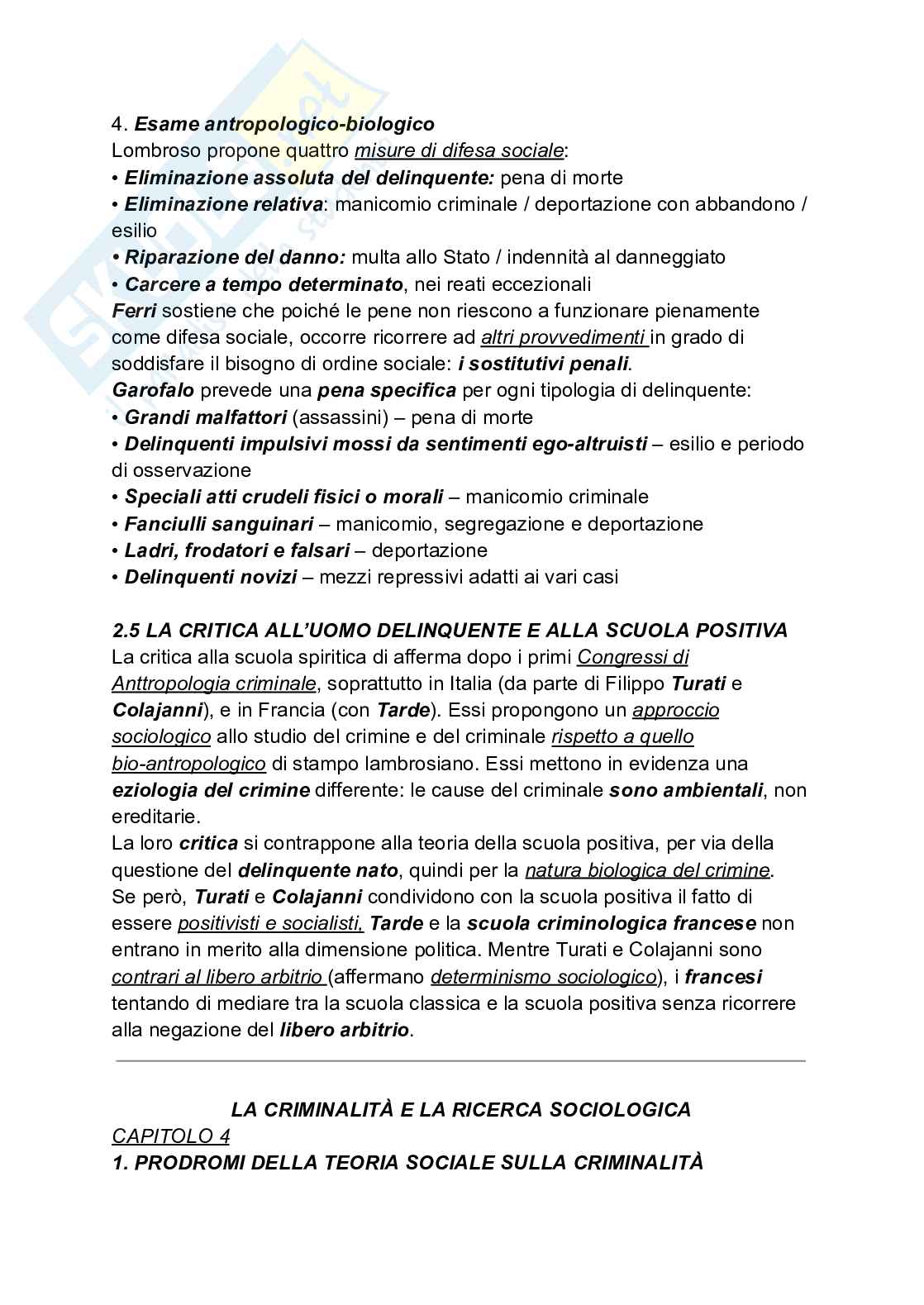 4. Esame antropologico-biologico
Lombroso propone quattro misure di difesa sociale:
• Eliminazione assoluta del delinquente: pena di morte
• Eliminazione relativa: manicomio criminale / deportazione con abbandono / esilio
• Riparazione del danno: multa allo Stato / indennità al danneggiato
• Carcere a tempo determinato, nei reati eccezionali
Ferri sostiene che poiché le pene non riescono a funzionare pienamente come difesa sociale, occorre ricorrere ad altri provvedimenti in grado di soddisfare il bisogno di ordine sociale: i sostitutivi penali.
Garofalo prevede una pena specifica per ogni tipologia di delinquente:
• Grandi malfattori (assassini) – pena di morte
• Delinquenti impulsivi mossi da sentimenti ego-altruisti – esilio e periodo di osservazione
• Speciali atti crudeli fisici o morali – manicomio criminale
• Fanciulli sanguinari – manicomio, segregazione e deportazione
• Ladri, frodatori e falsari – deportazione
• Delinquenti novizi – mezzi repressivi adatti ai vari casi

2.5 LA CRITICA ALL'UOMO DELINQUENTE E ALLA SCUOLA POSITIVA
La critica alla scuola spiritica di afferma dopo i primi Congressi di Anttropologia criminale, soprattutto in Italia (da parte di Filippo Turati e Colajanni), e in Francia (con Tarde). Essi propongono un approccio sociologico allo studio del crimine e del criminale rispetto a quello bio-antropologico di stampo lambrosiano. Essi mettono in evidenza una eziologia del crimine differente: le cause del criminale sono ambientali, non ereditarie.
La loro critica si contrappone alla teoria della scuola positiva, per via della questione del delinquente nato, quindi per la natura biologica del crimine. Se però, Turati e Colajanni condividono con la scuola positiva il fatto di essere positivisti e socialisti, Tarde e la scuola criminologica francese non entrano in merito alla dimensione politica. Mentre Turati e Colajanni sono contrari al libero arbitrio (affermano determinismo sociologico), i francesi tentando di mediare tra la scuola classica e la scuola positiva senza ricorrere alla negazione del libero arbitrio.

LA CRIMINALITÀ E LA RICERCA SOCIOLOGICA
CAPITOLO 4
1. PRODROMI DELLA TEORIA SOCIALE SULLA CRIMINALITÀ